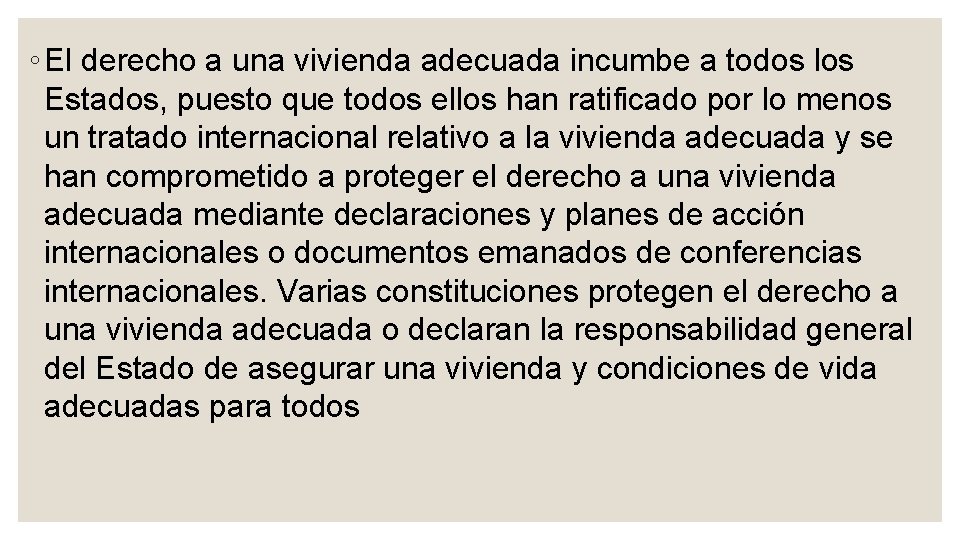 ◦ El derecho a una vivienda adecuada incumbe a todos los Estados, puesto que todos ellos han ratificado por lo menos un tratado internacional relativo a la vivienda adecuada y se han comprometido a proteger el derecho a una vivienda adecuada mediante declaraciones y planes de acción internacionales o documentos emanados de conferencias internacionales. Varias constituciones protegen el derecho a una vivienda adecuada o declaran la responsabilidad general del Estado de asegurar una vivienda y condiciones de vida adecuadas para todos